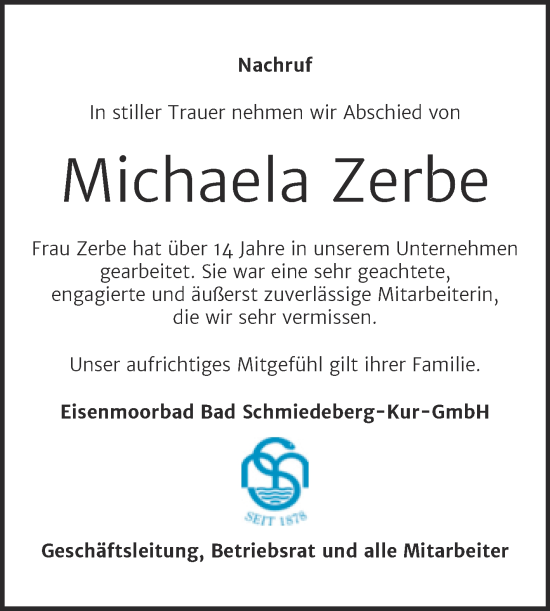 Nachruf

In stiller Trauer nehmen wir Abschied von

Michaela Zerbe

Frau Zerbe hat über 14 Jahre in unserem Unternehmen gearbeitet. Sie war eine sehr geachtete, engagierte und äußerst zuverlässige Mitarbeiterin, die wir sehr vermissen.

Unser aufrichtiges Mitgefühl gilt ihrer Familie.

Eisenmoorbad Bad Schmiedeberg-Kur-GmbH

SEIT 1878

Geschäftsleitung, Betriebsrat und alle Mitarbeiter